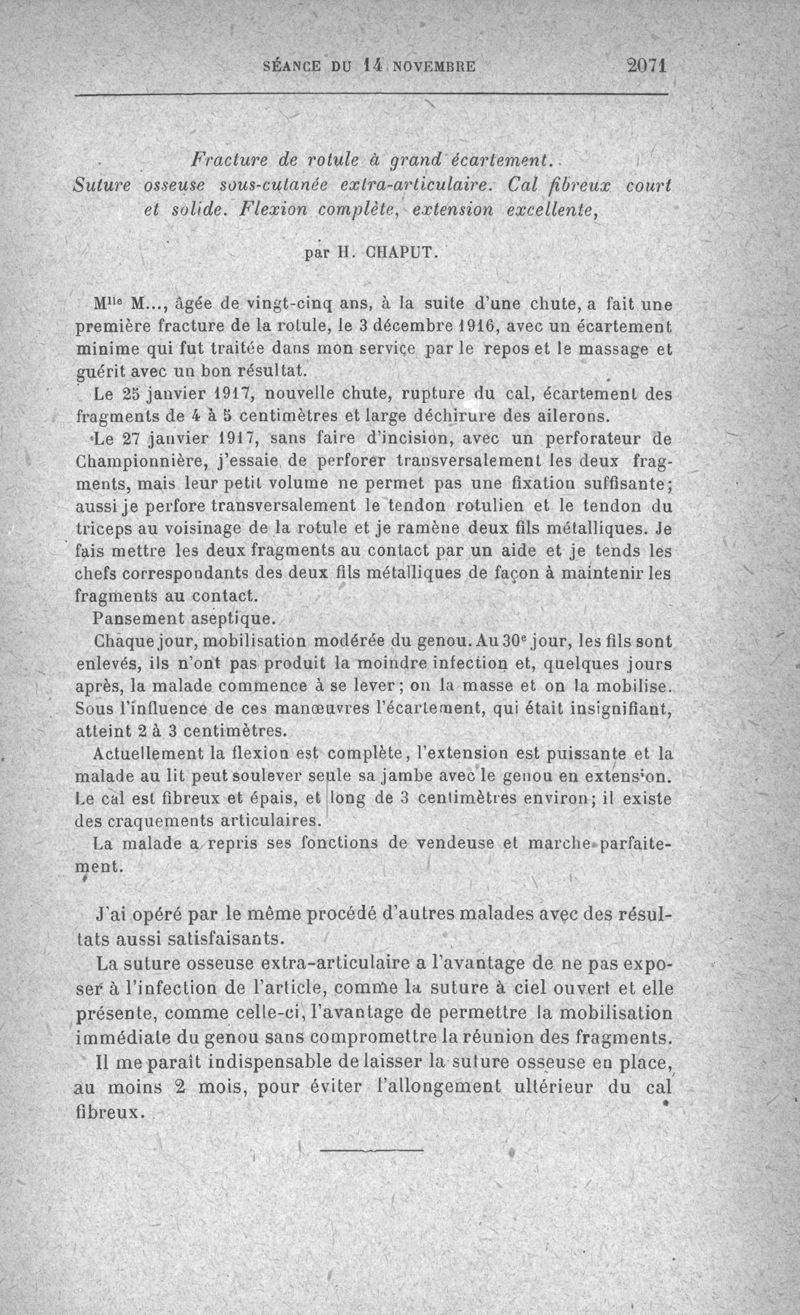 SÉANCE DU 14 NOVEMBRE 2071

Fracture de rotule à grand écartement. Suture osseuse sous-cutanée extra-articulaire. Cal fibreux court et solide. Flexion complète, extension excellente,

par H. CHAPUT.

M$^{lle}$ M..., âgée de vingt-cinq ans, à la suite d'une chute, a fait une première fracture de la rotule, le 3 décembre 1916, avec un écartement minime qui fut traitée dans mon service par le repos et le massage et guérit avec un bon résultat.

Le 25 janvier 1917, nouvelle chute, rupture du cal, écartement des fragments de 4 à 5 centimètres et large déchirure des ailerons.

Le 27 janvier 1917, sans faire d'incision, avec un perforateur de Championnière, j'essaie de perforer transversalement les deux fragments, mais leur petit volume ne permet pas une fixation suffisante; aussi je perfore transversalement le tendon rotulien et le tendon du triceps au voisinage de la rotule et je ramène deux fils métalliques. Je fais mettre les deux fragments au contact par un aide et je tends les chefs correspondants des deux fils métalliques de façon à maintenir les fragments au contact.

Pansement aseptique.

Chaque jour, mobilisation modérée du genou. Au 30$^{e}$ jour, les fils sont enlevés, ils n'ont pas produit la moindre infection et, quelques jours après, la malade commence à se lever; on la masse et on la mobilise. Sous l'influence de ces manœuvres l'écartement, qui était insignifiant, atteint 2 à 3 centimètres.

Actuellement la flexion est complète, l'extension est puissante et la malade au lit peut soulever seule sa jambe avec le genou en extension. Le cal est fibreux et épais, et long de 3 centimètres environ; il existe des craquements articulaires.

La malade a repris ses fonctions de vendeuse et marche parfaitement.

J'ai opéré par le même procédé d'autres malades avec des résultats aussi satisfaisants.

La suture osseuse extra-articulaire a l'avantage de ne pas exposer à l'infection de l'article, comme la suture à ciel ouvert et elle présente, comme celle-ci, l'avantage de permettre la mobilisation immédiate du genou sans compromettre la réunion des fragments.

Il me paraît indispensable de laisser la suture osseuse en place, au moins 2 mois, pour éviter l'allongement ultérieur du cal fibreux.